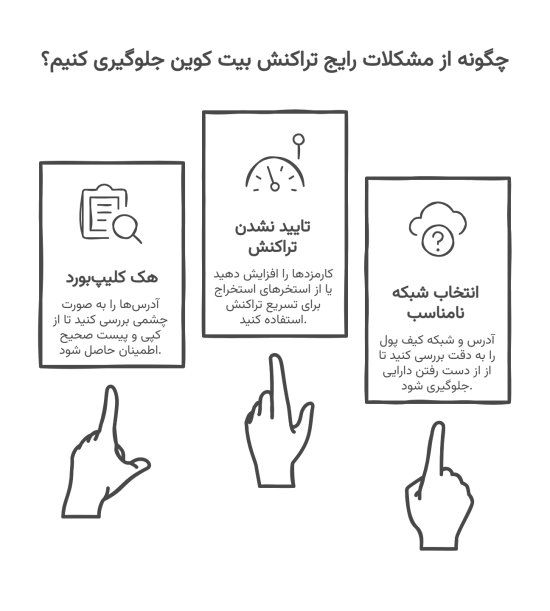 چگونه از مشکلات رایج تراکنش بیت کوین جلوگیری کنیم؟

انتخاب شبکه نامناسب

آدرس و شبکه کیف پول را به دقت بررسی کنید تا از از دست رفتن دارایی جلوگیری شود.

تایید نشدن تراکنش

کارمزدها را افزایش دهید یا از استخرهای استخراج برای تسریع تراکنش استفاده کنید.

هک کلیپ‌بورد

آدرس‌ها را به صورت چشمی بررسی کنید تا از کپی و پیست صحیح اطمینان حاصل شود.